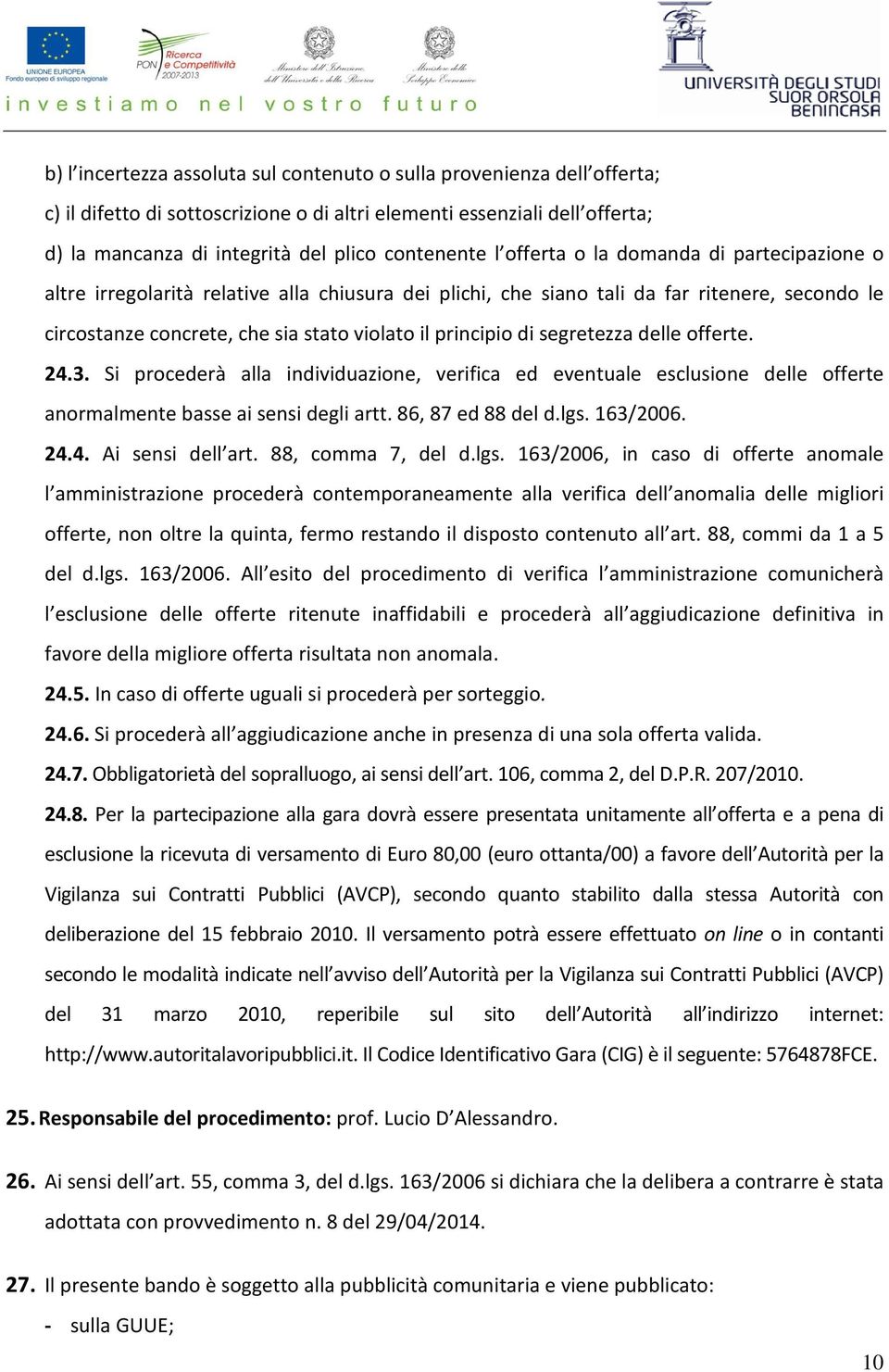 UNIONE EUROPEA
Fondo europeo di sviluppo regionale

PON Ricerca e Competitività 2007-2013

Ministero dell'Istruzione, dell'Università e della Ricerca

Ministero dello Sviluppo Economico

investiamo nel vostro futuro

UNIVERSITÀ DEGLI STUDI SUOR ORSOLA BENINCASA

b) l'incertezza assoluta sul contenuto o sulla provenienza dell'offerta;

c) il difetto di sottoscrizione o di altri elementi essenziali dell'offerta;

d) la mancanza di integrità del plico contenente l'offerta o la domanda di partecipazione o altre irregolarità relative alla chiusura dei plichi, che siano tali da far ritenere, secondo le circostanze concrete, che sia stato violato il principio di segretezza delle offerte.

24.3. Si procederà alla individuazione, verifica ed eventuale esclusione delle offerte anormalmente basse ai sensi degli artt. 86, 87 ed 88 del d.lgs. 163/2006.

24.4. Ai sensi dell'art. 88, comma 7, del d.lgs. 163/2006, in caso di offerte anomale l'amministrazione procederà contemporaneamente alla verifica dell'anomalia delle migliori offerte, non oltre la quinta, fermo restando il disposto contenuto all'art. 88, commi da 1 a 5 del d.lgs. 163/2006. All'esito del procedimento di verifica l'amministrazione comunicherà l'esclusione delle offerte ritenute inaffidabili e procederà all'aggiudicazione definitiva in favore della migliore offerta risultata non anomala.

24.5. In caso di offerte uguali si procederà per sorteggio.

24.6. Si procederà all'aggiudicazione anche in presenza di una sola offerta valida.

24.7. Obbligatorietà del sopralluogo, ai sensi dell'art. 106, comma 2, del D.P.R. 207/2010.

24.8. Per la partecipazione alla gara dovrà essere presentata unitamente all'offerta e a pena di esclusione la ricevuta di versamento di Euro 80,00 (euro ottanta/00) a favore dell'Autorità per la Vigilanza sui Contratti Pubblici (AVCP), secondo quanto stabilito dalla stessa Autorità con deliberazione del 15 febbraio 2010. Il versamento potrà essere effettuato on line o in contanti secondo le modalità indicate nell'avviso dell'Autorità per la Vigilanza sui Contratti Pubblici (AVCP) del 31 marzo 2010, reperibile sul sito dell'Autorità all'indirizzo internet: http://www.autoritalavoripubblici.it. Il Codice Identificativo Gara (CIG) è il seguente: 5764878FCE.

25. Responsabile del procedimento: prof. Lucio D'Alessandro.

26. Ai sensi dell'art. 55, comma 3, del d.lgs. 163/2006 si dichiara che la delibera a contrarre è stata adottata con provvedimento n. 8 del 29/04/2014.

27. Il presente bando è soggetto alla pubblicità comunitaria e viene pubblicato:

- sulla GUUE;

10